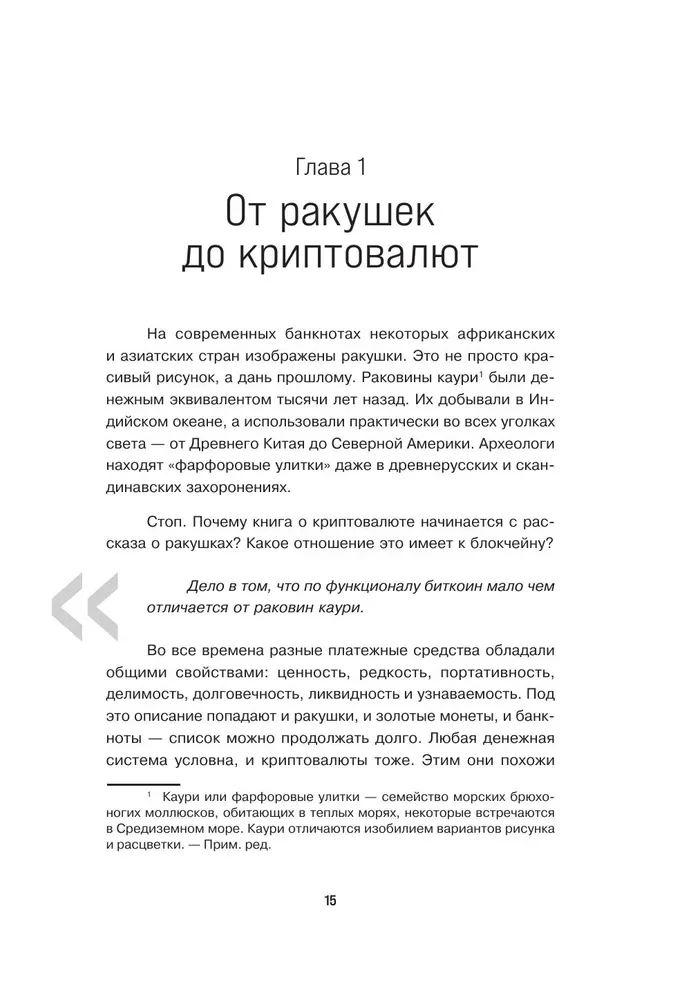 Глава 1

От ракушек до криптовалют

На современных банкнотах некоторых африканских и азиатских стран изображены ракушки. Это не просто красивый рисунок, а дань прошлому. Раковины каури$^1$ были денежным эквивалентом тысячи лет назад. Их добывали в Индийском океане, а использовали практически во всех уголках света — от Древнего Китая до Северной Америки. Археологи находят «фарфоровые улитки» даже в древнерусских и скандинавских захоронениях.

Стоп. Почему книга о криптовалюте начинается с рассказа о ракушках? Какое отношение это имеет к блокчейну?

«

Дело в том, что по функционалу биткоин мало чем отличается от раковин каури.

Во все времена разные платежные средства обладали общими свойствами: ценность, редкость, портативность, делимость, долговечность, ликвидность и узнаваемость. Под это описание попадают и ракушки, и золотые монеты, и банкноты — список можно продолжать долго. Любая денежная система условна, и криптовалюты тоже. Этим они похожи

$^1$ Каури или фарфоровые улитки — семейство морских брюхоногих моллюсков, обитающих в теплых морях, некоторые встречаются в Средиземном море. Каури отличаются изобилием вариантов рисунка и расцветки. — Прим. ред.

15